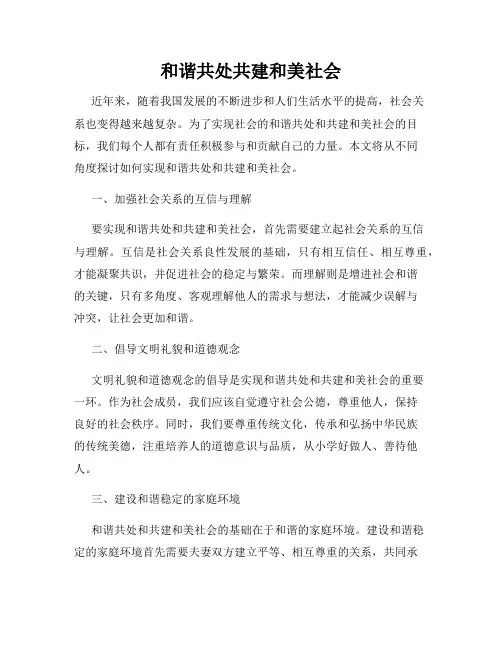 和谐共处共建和美社会

近年来，随着我国发展的不断进步和人们生活水平的提高，社会关系也变得越来越复杂。为了实现社会的和谐共处和共建和美社会的目标，我们每个人都有责任积极参与和贡献自己的力量。本文将从不同角度探讨如何实现和谐共处和共建和美社会。

一、加强社会关系的互信与理解

要实现和谐共处和共建和美社会，首先需要建立起社会关系的互信与理解。互信是社会关系良性发展的基础，只有相互信任、相互尊重，才能凝聚共识，并促进社会的稳定与繁荣。而理解则是增进社会和谐的关键，只有多角度、客观理解他人的需求与想法，才能减少误解与冲突，让社会更加和谐。

二、倡导文明礼貌和道德观念

文明礼貌和道德观念的倡导是实现和谐共处和共建和美社会的重要一环。作为社会成员，我们应该自觉遵守社会公德，尊重他人，保持良好的社会秩序。同时，我们要尊重传统文化，传承和弘扬中华民族的传统美德，注重培养人的道德意识与品质，从小学好做人、善待他人。

三、建设和谐稳定的家庭环境

和谐共处和共建和美社会的基础在于和谐的家庭环境。建设和谐稳定的家庭环境首先需要夫妻双方建立平等、相互尊重的关系，共同承